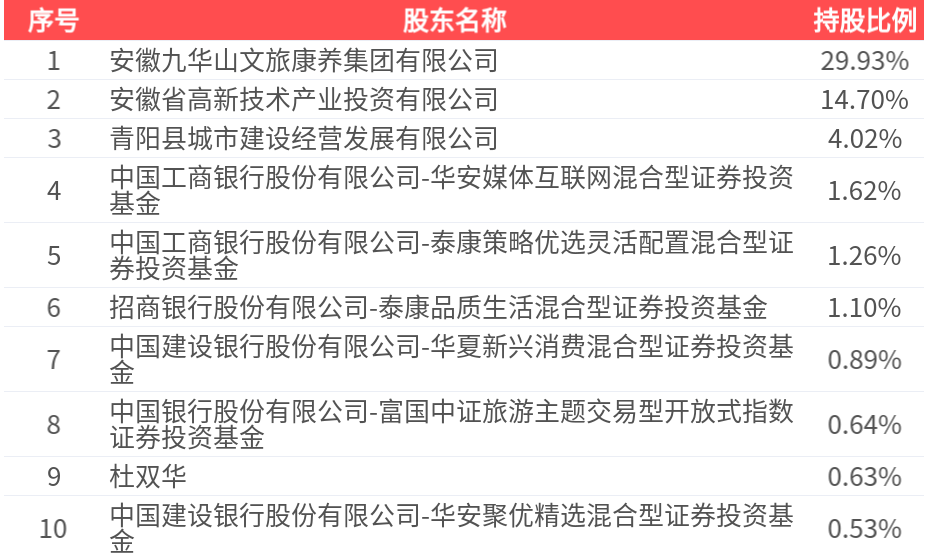 | 序号 | 股东名称 | 持股比例 |
|---|---|---|
| 1 | 安徽九华山文旅康养集团有限公司 | 29.93% |
| 2 | 安徽省高新技术产业投资有限公司 | 14.70% |
| 3 | 青阳县城市建设经营发展有限公司 | 4.02% |
| 4 | 中国工商银行股份有限公司-华安媒体互联网混合型证券投资基金 | 1.62% |
| 5 | 中国工商银行股份有限公司-泰康策略优选灵活配置混合型证券投资基金 | 1.26% |
| 6 | 招商银行股份有限公司-泰康品质生活混合型证券投资基金 | 1.10% |
| 7 | 中国建设银行股份有限公司-华夏新兴消费混合型证券投资基金 | 0.89% |
| 8 | 中国银行股份有限公司-富国中证旅游主题交易型开放式指数证券投资基金 | 0.64% |
| 9 | 杜双华 | 0.63% |
| 10 | 中国建设银行股份有限公司-华安聚优精选混合型证券投资基金 | 0.53% |